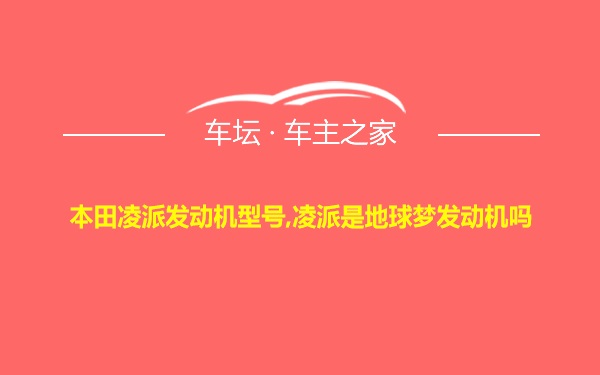 车坛 · 车主之家

本田凌派发动机型号,凌派是地球梦发动机吗